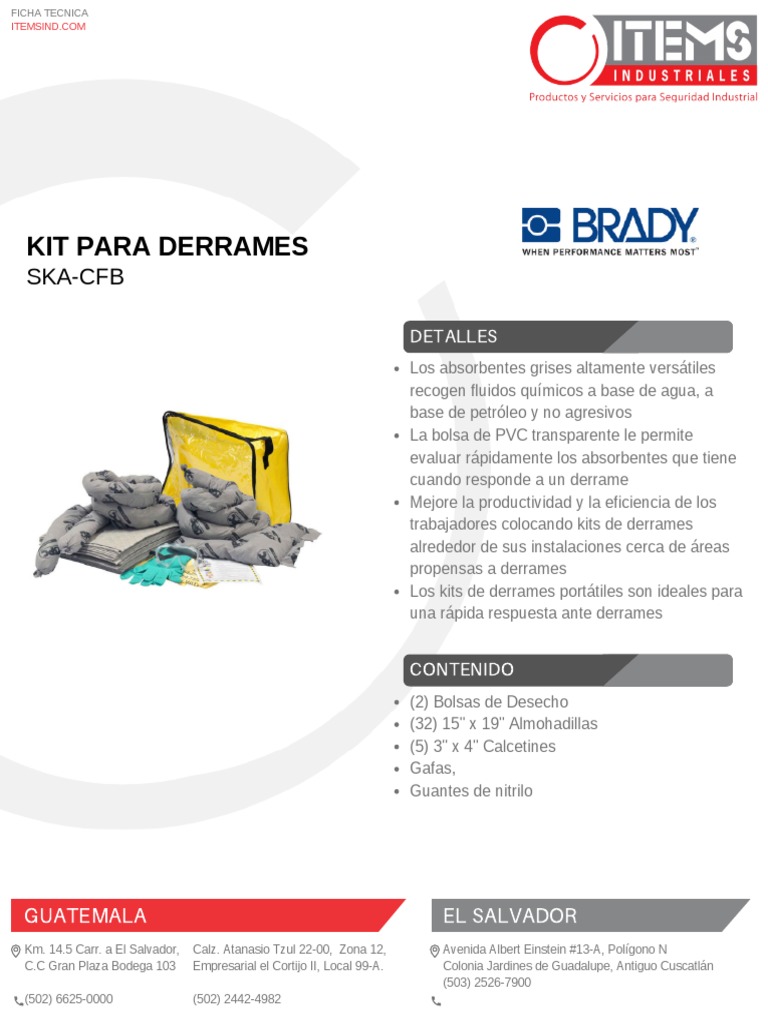 FICHA TECNICA
ITEMSIND.COM

ITEMS
INDUSTRIALES
Productos y Servicios para Seguridad Industrial

KIT PARA DERRAMES
SKA-CFB

BRADY
WHEN PERFORMANCE MATTERS MOST

DETALLES

• Los absorbentes grises altamente versátiles recogen fluidos químicos a base de agua, a base de petróleo y no agresivos
• La bolsa de PVC transparente le permite evaluar rápidamente los absorbentes que tiene cuando responde a un derrame
• Mejore la productividad y la eficiencia de los trabajadores colocando kits de derrames alrededor de sus instalaciones cerca de áreas propensas a derrames
• Los kits de derrames portátiles son ideales para una rápida respuesta ante derrames

CONTENIDO

• (2) Bolsas de Desecho
• (32) 15" x 19" Almohadillas
• (5) 3" x 4" Calcetines
• Gafas,
• Guantes de nitrilo

GUATEMALA

Km. 14.5 Carr. a El Salvador, C.C Gran Plaza Bodega 103

(502) 6625-0000

Calz. Atanasio Tzul 22-00, Zona 12, Empresarial el Cortijo II, Local 99-A.

(502) 2442-4982

EL SALVADOR

Avenida Albert Einstein #13-A, Polígono N Colonia Jardines de Guadalupe, Antiguo Cuscatlán
(503) 2526-7900